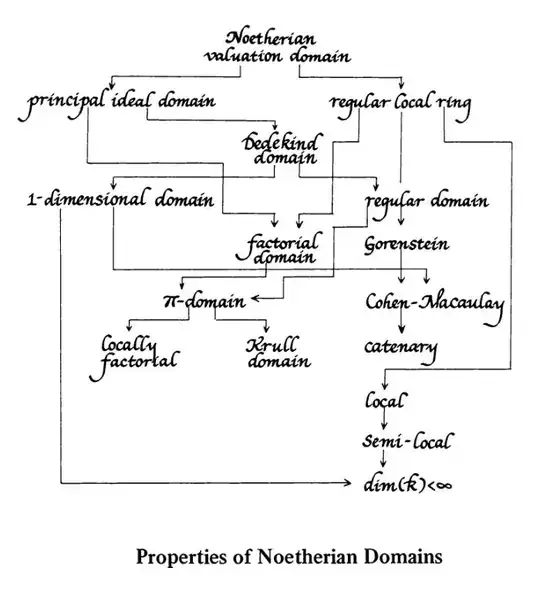 Noetherian valuation domain

principal ideal domain

regular local ring

Dedekind domain

1-dimensional domain

regular domain

factorial domain

Gorenstein

$\pi$-domain

Cohen-Macaulay

locally factorial

Krull domain

catenary

local

semi-local

$\dim(k)<\infty$

Properties of Noetherian Domains